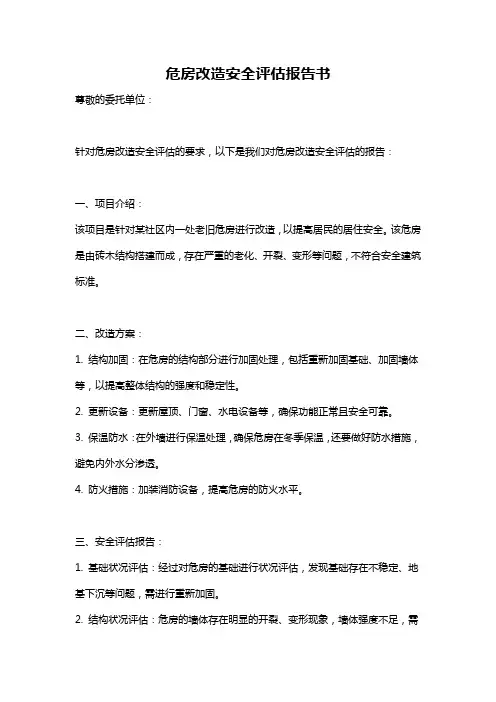 危房改造安全评估报告书

尊敬的委托单位：

针对危房改造安全评估的要求，以下是我们对危房改造安全评估的报告：

一、项目介绍：

该项目是针对某社区内一处老旧危房进行改造，以提高居民的居住安全。该危房是由砖木结构搭建而成，存在严重的老化、开裂、变形等问题，不符合安全建筑标准。

二、改造方案：

1. 结构加固：在危房的结构部分进行加固处理，包括重新加固基础、加固墙体等，以提高整体结构的强度和稳定性。

2. 更新设备：更新屋顶、门窗、水电设备等，确保功能正常且安全可靠。

3. 保温防水：在外墙进行保温处理，确保危房在冬季保温，还要做好防水措施，避免内外水分渗透。

4. 防火措施：加装消防设备，提高危房的防火水平。

三、安全评估报告：

1. 基础状况评估：经过对危房的基础进行状况评估，发现基础存在不稳定、地基下沉等问题，需进行重新加固。

2. 结构状况评估：危房的墙体存在明显的开裂、变形现象，墙体强度不足，需